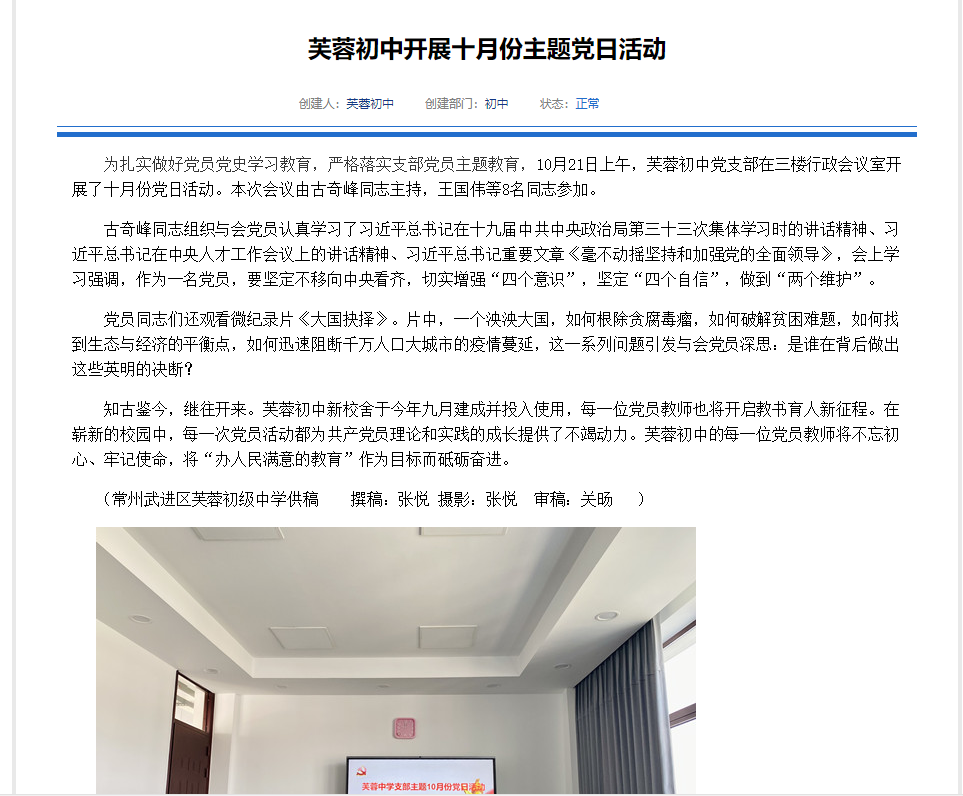 芙蓉初中开展十月份主题党日活动

创建人：芙蓉初中　创建部门：初中　状态：正常

为扎实做好党员党史学习教育，严格落实支部党员主题教育，10月21日上午，芙蓉初中党支部在三楼行政会议室开展了十月份党日活动。本次会议由古奇峰同志主持，王国伟等8名同志参加。

古奇峰同志组织与会党员认真学习了习近平总书记在十九届中共中央政治局第三十三次集体学习时的讲话精神、习近平总书记在中央人才工作会议上的讲话精神、习近平总书记重要文章《毫不动摇坚持和加强党的全面领导》，会上学习强调，作为一名党员，要坚定不移向中央看齐，切实增强“四个意识”，坚定“四个自信”，做到“两个维护”。

党员同志们还观看微纪录片《大国抉择》。片中，一个泱泱大国，如何根除贪腐毒瘤，如何破解贫困难题，如何找到生态与经济的平衡点，如何迅速阻断千万人口大城市的疫情蔓延，这一系列问题引发与会党员深思：是谁在背后做出这些英明的决断？

知古鉴今，继往开来。芙蓉初中新校舍于今年九月建成并投入使用，每一位党员教师也将开启教书育人新征程。在崭新的校园中，每一次党员活动都为共产党员理论和实践的成长提供了不竭动力。芙蓉初中的每一位党员教师将不忘初心、牢记使命，将“办人民满意的教育”作为目标而砥砺奋进。

（常州武进区芙蓉初级中学供稿　撰稿：张悦 摄影：张悦　审稿：关旸　）

芙蓉中学支部主题10月份党日活动